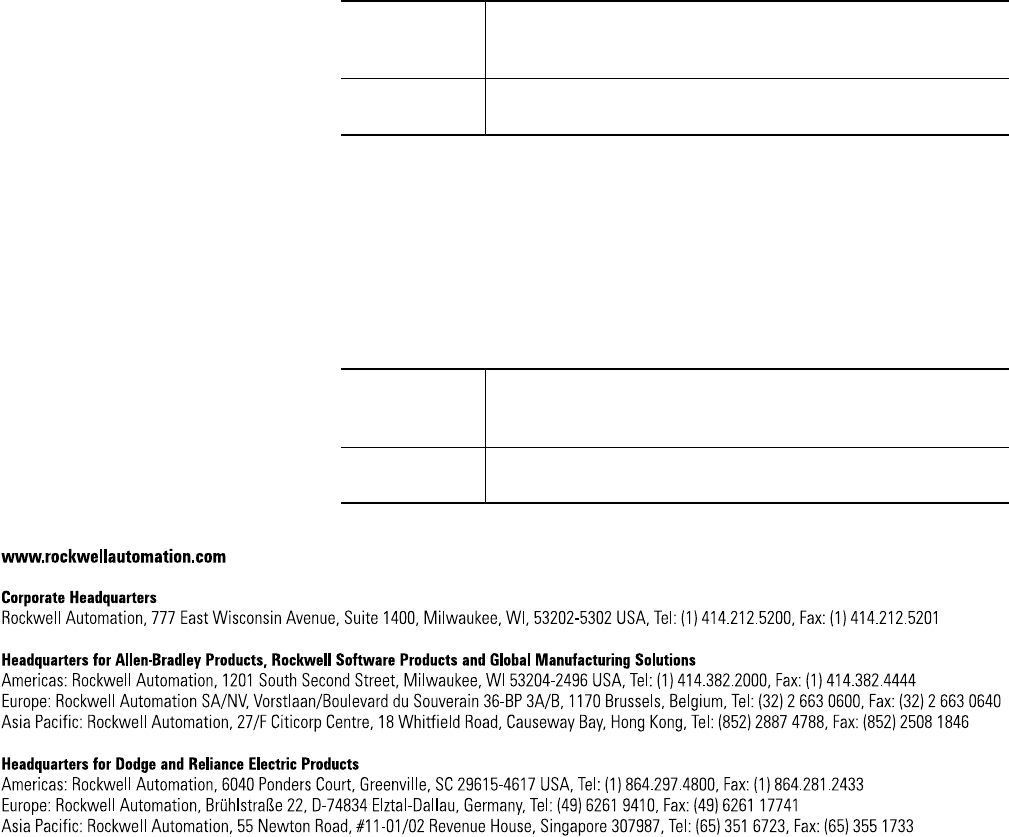 www.rockwellautomation.com

Corporate Headquarters
Rockwell Automation, 777 East Wisconsin Avenue, Suite 1400, Milwaukee, WI, 53202-5302 USA, Tel: (1) 414.212.5200, Fax: (1) 414.212.5201

Headquarters for Allen-Bradley Products, Rockwell Software Products and Global Manufacturing Solutions
Americas: Rockwell Automation, 1201 South Second Street, Milwaukee, WI 53204-2496 USA, Tel: (1) 414.382.2000, Fax: (1) 414.382.4444
Europe: Rockwell Automation SA/NV, Vorstlaan/Boulevard du Souverain 36-BP 3A/B, 1170 Brussels, Belgium, Tel: (32) 2 663 0600, Fax: (32) 2 663 0640
Asia Pacific: Rockwell Automation, 27/F Citicorp Centre, 18 Whitfield Road, Causeway Bay, Hong Kong, Tel: (852) 2887 4788, Fax: (852) 2508 1846

Headquarters for Dodge and Reliance Electric Products
Americas: Rockwell Automation, 6040 Ponders Court, Greenville, SC 29615-4617 USA, Tel: (1) 864.297.4800, Fax: (1) 864.281.2433
Europe: Rockwell Automation, Brühlstraße 22, D-74834 Elztal-Dallau, Germany, Tel: (49) 6261 9410, Fax: (49) 6261 17741
Asia Pacific: Rockwell Automation, 55 Newton Road, #11-01/02 Revenue House, Singapore 307987, Tel: (65) 351 6723, Fax: (65) 355 1733